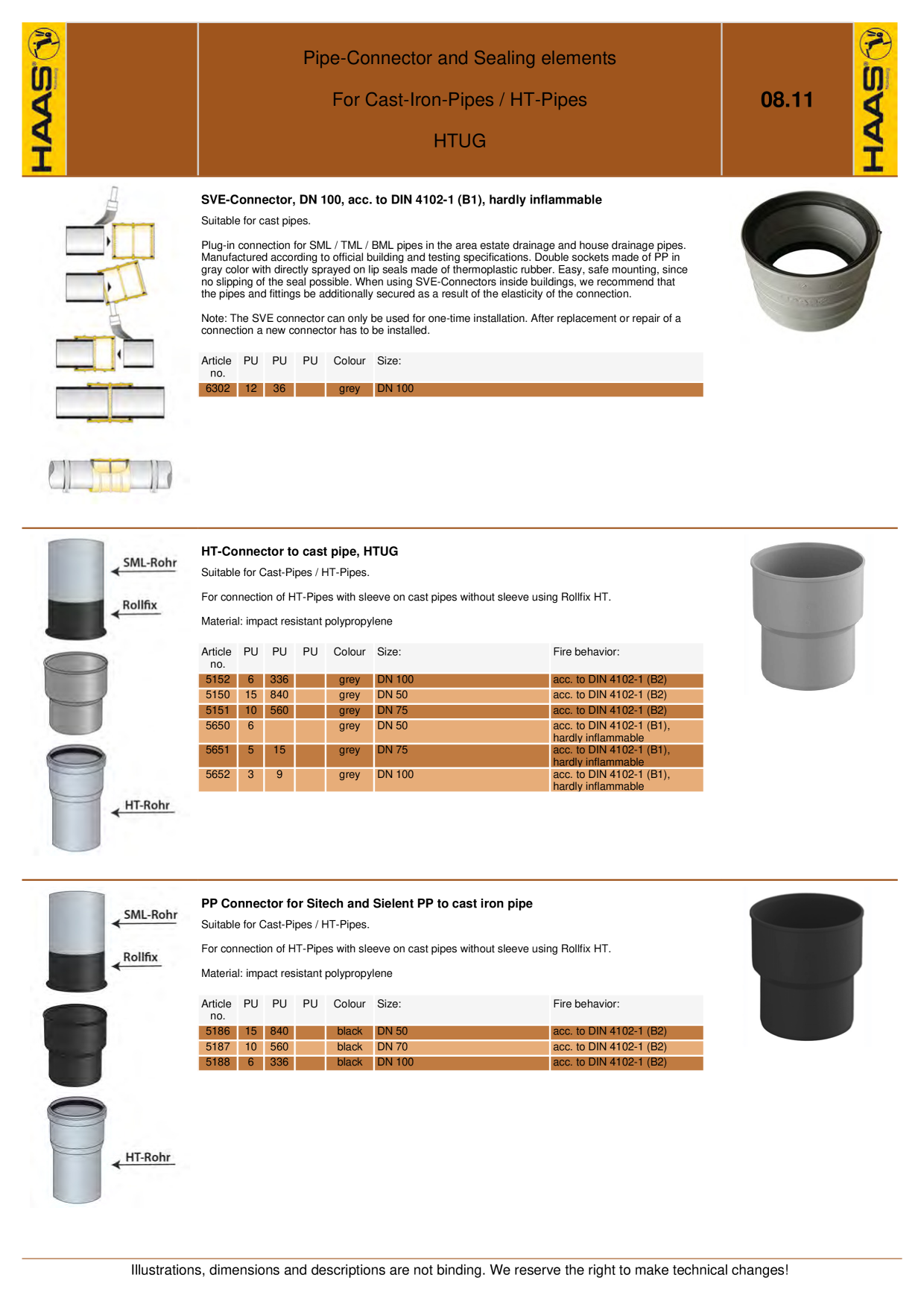 HAAS

Pipe-Connector and Sealing elements

For Cast-Iron-Pipes / HT-Pipes

HTUG

08.11

HAAS

SVE-Connector, DN 100, acc. to DIN 4102-1 (B1), hardly inflammable

Suitable for cast pipes.

Plug-in connection for SML / TML / BML pipes in the area estate drainage and house drainage pipes. Manufactured according to official building and testing specifications. Double sockets made of PP in gray color with directly sprayed on lip seals made of thermoplastic rubber. Easy, safe mounting, since no slipping of the seal possible. When using SVE-Connectors inside buildings, we recommend that the pipes and fittings be additionally secured as a result of the elasticity of the connection.

Note: The SVE connector can only be used for one-time installation. After replacement or repair of a connection a new connector has to be installed.

| Article no. | PU | PU | PU | Colour | Size: |
|---|---|---|---|---|---|
| 6302 | 12 | 36 | | grey | DN 100 |

SML-Rohr

Rollfix

HT-Rohr

HT-Connector to cast pipe, HTUG

Suitable for Cast-Pipes / HT-Pipes.

For connection of HT-Pipes with sleeve on cast pipes without sleeve using Rollfix HT.

Material: impact resistant polypropylene

| Article no. | PU | PU | PU | Colour | Size: | Fire behavior: |
|---|---|---|---|---|---|---|
| 5152 | 6 | 336 | | grey | DN 100 | acc. to DIN 4102-1 (B2) |
| 5150 | 15 | 840 | | grey | DN 50 | acc. to DIN 4102-1 (B2) |
| 5151 | 10 | 560 | | grey | DN 75 | acc. to DIN 4102-1 (B2) |
| 5650 | 6 | | | grey | DN 50 | acc. to DIN 4102-1 (B1), hardly inflammable |
| 5651 | 5 | 15 | | grey | DN 75 | acc. to DIN 4102-1 (B1), hardly inflammable |
| 5652 | 3 | 9 | | grey | DN 100 | acc. to DIN 4102-1 (B1), hardly inflammable |

SML-Rohr

Rollfix

HT-Rohr

PP Connector for Sitech and Sielent PP to cast iron pipe

Suitable for Cast-Pipes / HT-Pipes.

For connection of HT-Pipes with sleeve on cast pipes without sleeve using Rollfix HT.

Material: impact resistant polypropylene

| Article no. | PU | PU | PU | Colour | Size: | Fire behavior: |
|---|---|---|---|---|---|---|
| 5186 | 15 | 840 | | black | DN 50 | acc. to DIN 4102-1 (B2) |
| 5187 | 10 | 560 | | black | DN 70 | acc. to DIN 4102-1 (B2) |
| 5188 | 6 | 336 | | black | DN 100 | acc. to DIN 4102-1 (B2) |

Illustrations, dimensions and descriptions are not binding. We reserve the right to make technical changes!